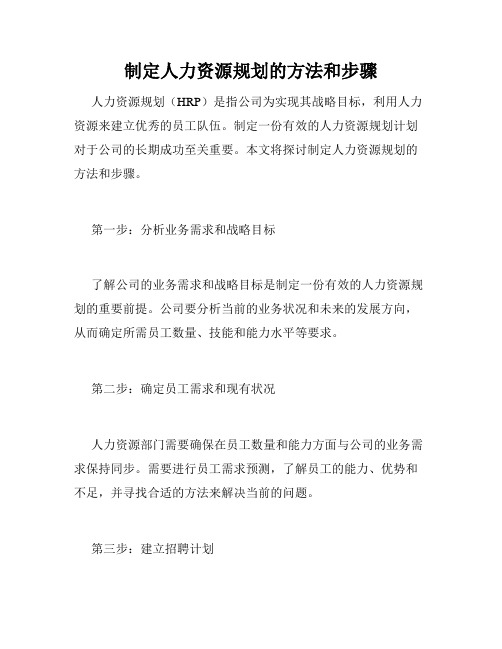 制定人力资源规划的方法和步骤

人力资源规划（HRP）是指公司为实现其战略目标，利用人力资源来建立优秀的员工队伍。制定一份有效的人力资源规划计划对于公司的长期成功至关重要。本文将探讨制定人力资源规划的方法和步骤。

第一步：分析业务需求和战略目标

了解公司的业务需求和战略目标是制定一份有效的人力资源规划的重要前提。公司要分析当前的业务状况和未来的发展方向，从而确定所需员工数量、技能和能力水平等要求。

第二步：确定员工需求和现有状况

人力资源部门需要确保在员工数量和能力方面与公司的业务需求保持同步。需要进行员工需求预测，了解员工的能力、优势和不足，并寻找合适的方法来解决当前的问题。

第三步：建立招聘计划